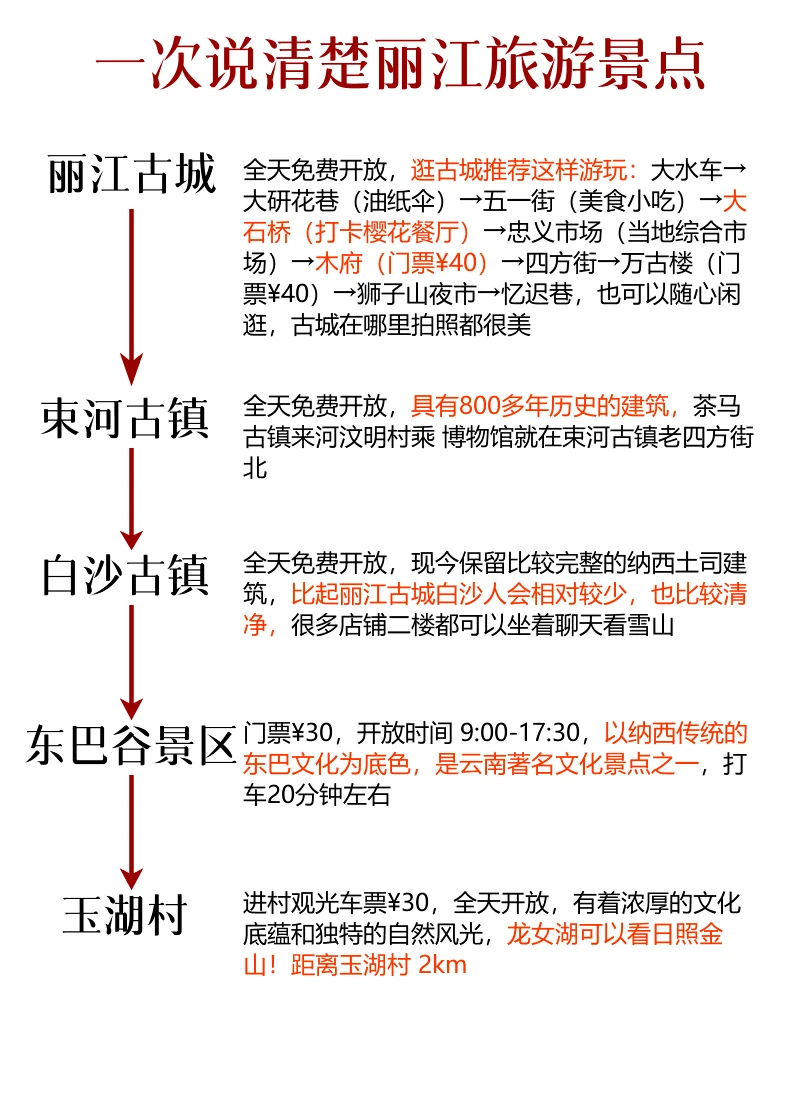 一次说清楚丽江旅游景点

丽江古城

全天免费开放，逛古城推荐这样游玩：大水车→大研花巷（油纸伞）→五一街（美食小吃）→大石桥（打卡樱花餐厅）→忠义市场（当地综合市场）→木府（门票¥40）→四方街→万古楼（门票¥40）→狮子山夜市→忆迟巷，也可以随心闲逛，古城在哪里拍照都很美

束河古镇

全天免费开放，具有800多年历史的建筑，茶马古镇来河汶明村乘 博物馆就在束河古镇老四方街北

白沙古镇

全天免费开放，现今保留比较完整的纳西土司建筑，比起丽江古城白沙人会相对较少，也比较清净，很多店铺二楼都可以坐着聊天看雪山

东巴谷景区

门票¥30，开放时间 9:00-17:30，以纳西传统的东巴文化为底色，是云南著名文化景点之一，打车20分钟左右

玉湖村

进村观光车票¥30，全天开放，有着浓厚的文化底蕴和独特的自然风光，龙女湖可以看日照金山！距离玉湖村 2km